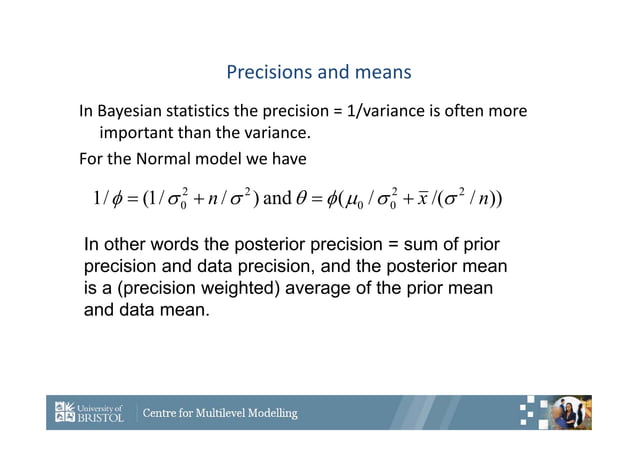 Precisions and means

In Bayesian statistics the precision = 1/variance is often more important than the variance.

For the Normal model we have

$1/\phi = (1/\sigma_0^2 + n/\sigma^2)$ and $\theta = \phi(\mu_0/\sigma_0^2 + \bar{x}/(\sigma^2/n))$

In other words the posterior precision = sum of prior precision and data precision, and the posterior mean is a (precision weighted) average of the prior mean and data mean.

University of BRISTOL Centre for Multilevel Modelling